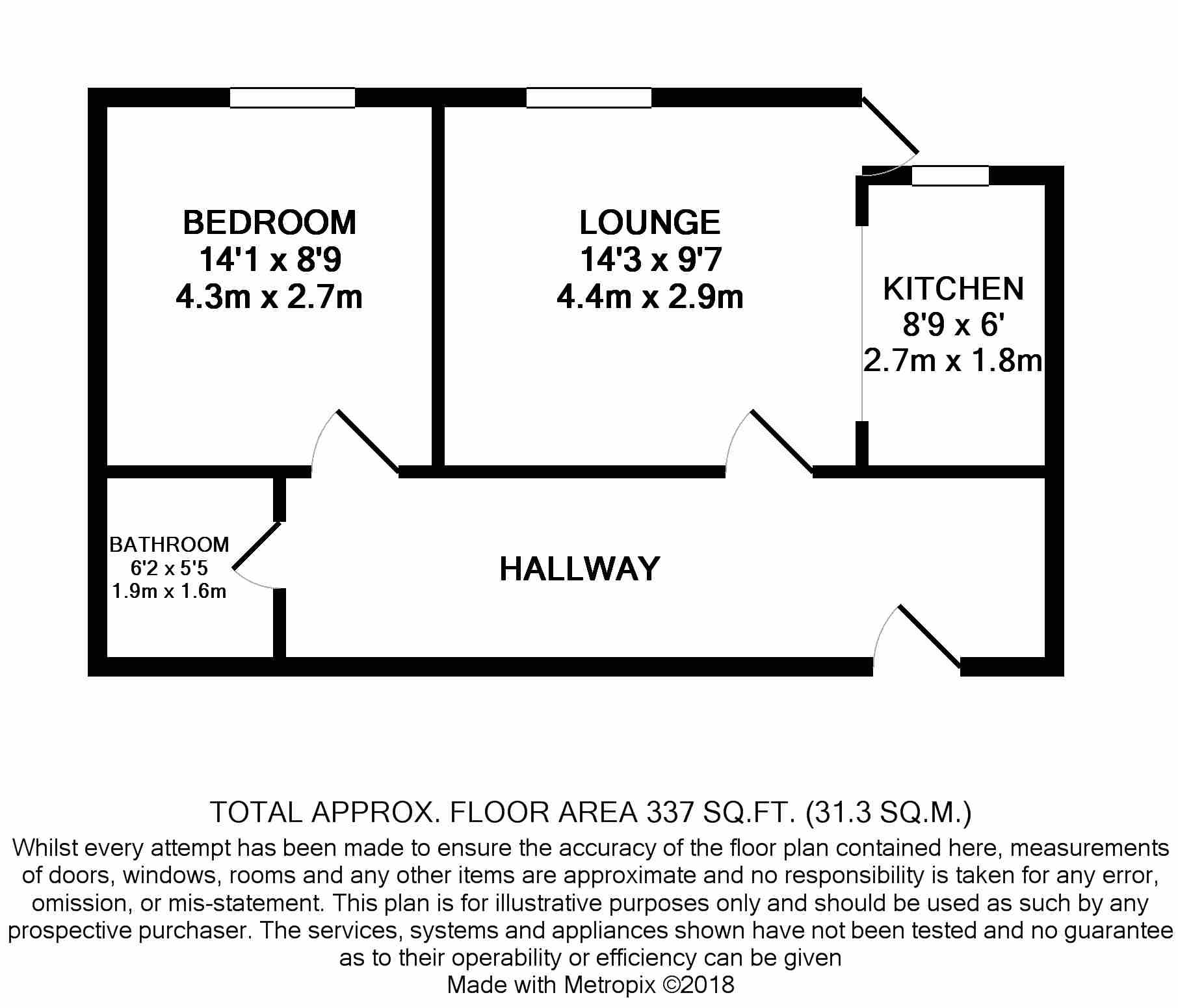 BEDROOM
14'1 x 8'9
4.3m x 2.7m

LOUNGE
14'3 x 9'7
4.4m x 2.9m

KITCHEN
8'9 x 6'
2.7m x 1.8m

BATHROOM
6'2 x 5'5
1.9m x 1.6m

HALLWAY

TOTAL APPROX. FLOOR AREA 337 SQ.FT. (31.3 SQ.M.)
Whilst every attempt has been made to ensure the accuracy of the floor plan contained here, measurements of doors, windows, rooms and any other items are approximate and no responsibility is taken for any error, omission, or mis-statement. This plan is for illustrative purposes only and should be used as such by any prospective purchaser. The services, systems and appliances shown have not been tested and no guarantee as to their operability or efficiency can be given
Made with Metropix ©2018